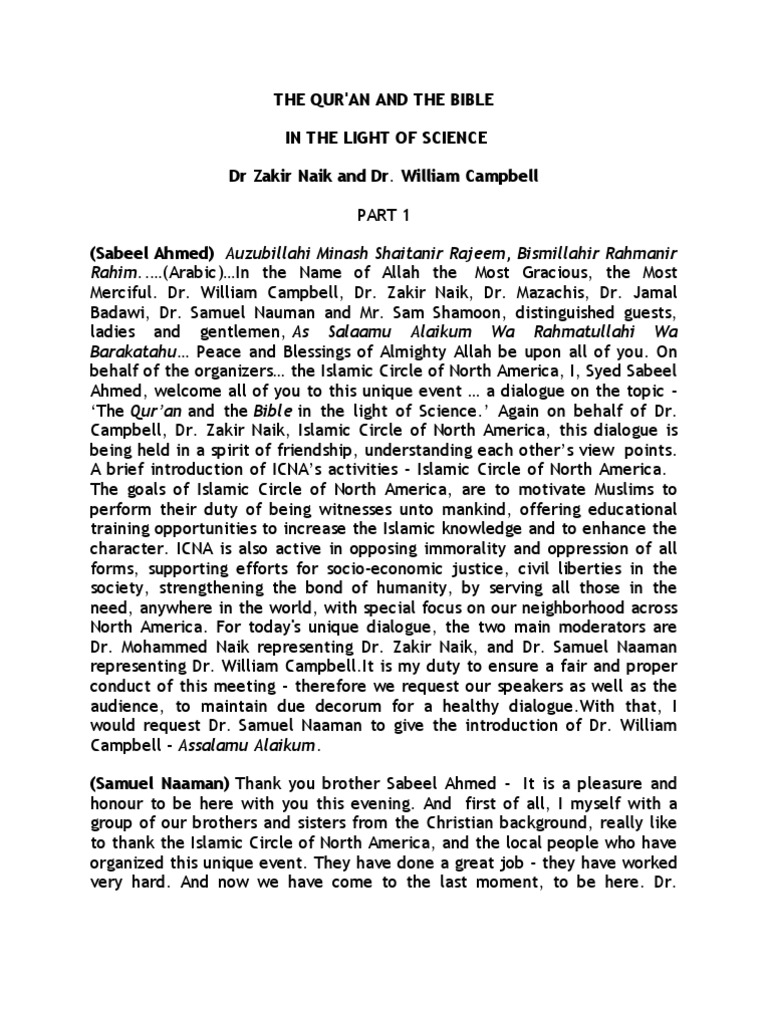 THE QUR'AN AND THE BIBLE

IN THE LIGHT OF SCIENCE

Dr Zakir Naik and Dr. William Campbell

PART 1

(Sabeel Ahmed) Auzubillahi Minash Shaitanir Rajeem, Bismillahir Rahmanir Rahim.....(Arabic)...In the Name of Allah the Most Gracious, the Most Merciful. Dr. William Campbell, Dr. Zakir Naik, Dr. Mazachis, Dr. Jamal Badawi, Dr. Samuel Nauman and Mr. Sam Shamoon, distinguished guests, ladies and gentlemen, As Salaamu Alaikum Wa Rahmatullahi Wa Barakatahu... Peace and Blessings of Almighty Allah be upon all of you. On behalf of the organizers... the Islamic Circle of North America, I, Syed Sabeel Ahmed, welcome all of you to this unique event ... a dialogue on the topic - 'The Qur'an and the Bible in the light of Science.' Again on behalf of Dr. Campbell, Dr. Zakir Naik, Islamic Circle of North America, this dialogue is being held in a spirit of friendship, understanding each other's view points. A brief introduction of ICNA's activities - Islamic Circle of North America. The goals of Islamic Circle of North America, are to motivate Muslims to perform their duty of being witnesses unto mankind, offering educational training opportunities to increase the Islamic knowledge and to enhance the character. ICNA is also active in opposing immorality and oppression of all forms, supporting efforts for socio-economic justice, civil liberties in the society, strengthening the bond of humanity, by serving all those in the need, anywhere in the world, with special focus on our neighborhood across North America. For today's unique dialogue, the two main moderators are Dr. Mohammed Naik representing Dr. Zakir Naik, and Dr. Samuel Naaman representing Dr. William Campbell.It is my duty to ensure a fair and proper conduct of this meeting - therefore we request our speakers as well as the audience, to maintain due decorum for a healthy dialogue.With that, I would request Dr. Samuel Naaman to give the introduction of Dr. William Campbell - Assalamu Alaikum.

(Samuel Naaman) Thank you brother Sabeel Ahmed - It is a pleasure and honour to be here with you this evening. And first of all, I myself with a group of our brothers and sisters from the Christian background, really like to thank the Islamic Circle of North America, and the local people who have organized this unique event. They have done a great job - they have worked very hard. And now we have come to the last moment, to be here. Dr.